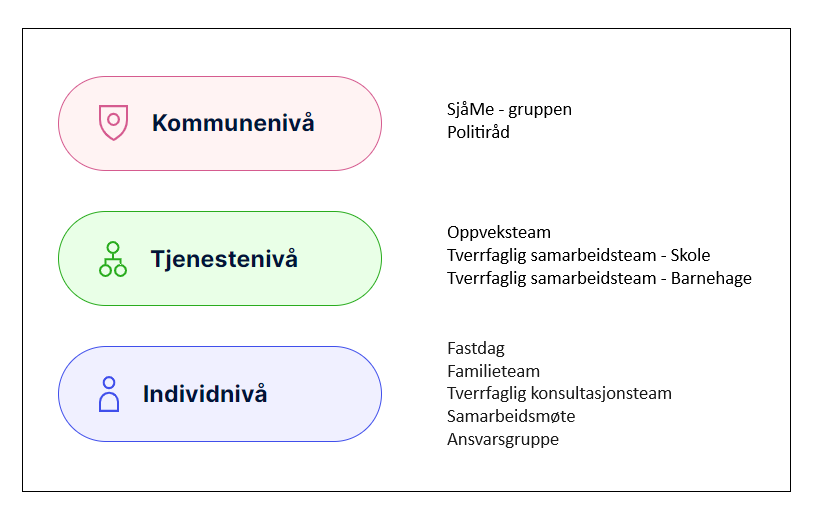 Kommunenivå

SjåMe - gruppen
Politiråd

Tjenestenivå

Oppveksteam
Tverrfaglig samarbeidsteam - Skole
Tverrfaglig samarbeidsteam - Barnehage

Individnivå

Fastdag
Familieteam
Tverrfaglig konsultasjonsteam
Samarbeidsmøte
Ansvarsgruppe